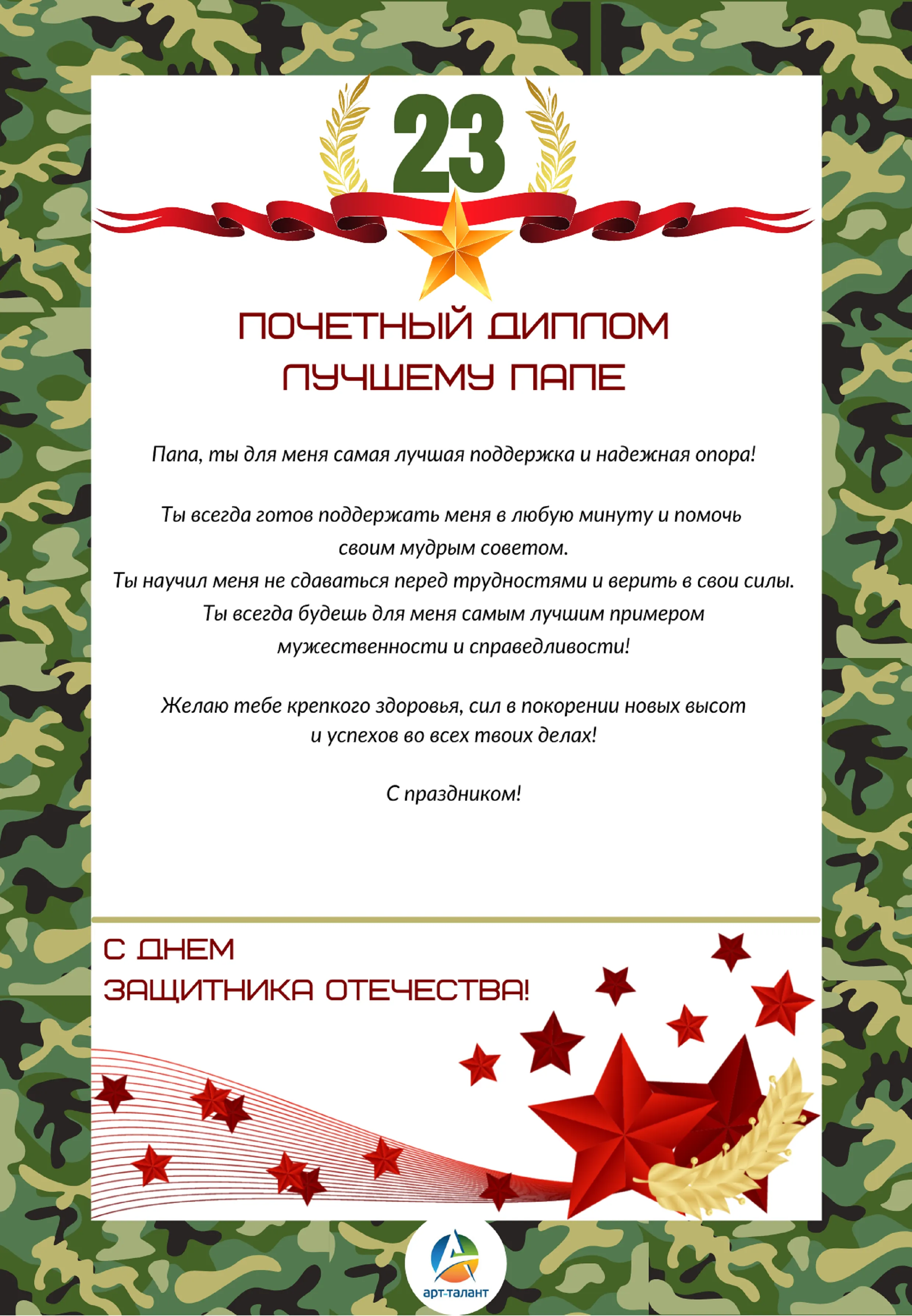 23

ПОЧЕТНЫЙ ДИПЛОМ
ЛУЧШЕМУ ПАПЕ

Папа, ты для меня самая лучшая поддержка и надежная опора!

Ты всегда готов поддержать меня в любую минуту и помочь своим мудрым советом.
Ты научил меня не сдаваться перед трудностями и верить в свои силы.
Ты всегда будешь для меня самым лучшим примером мужественности и справедливости!

Желаю тебе крепкого здоровья, сил в покорении новых высот и успехов во всех твоих делах!

С праздником!

С ДНЕМ
ЗАЩИТНИКА ОТЕЧЕСТВА!

арт-талант